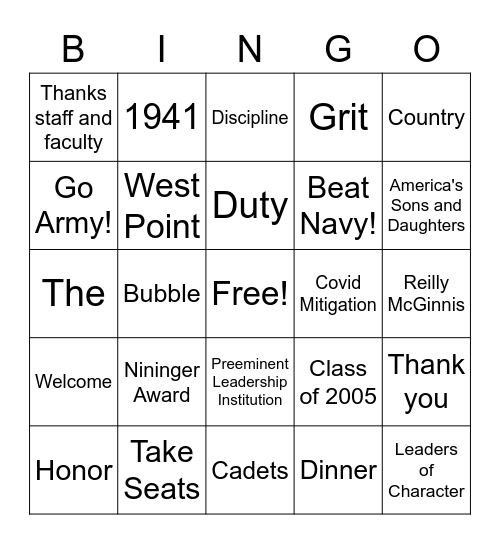 | B | I | N | G | O |
|---|---|---|---|---|
| Thanks staff and faculty | 1941 | Discipline | Grit | Country |
| Go Army! | West Point | Duty | Beat Navy! | America's Sons and Daughters |
| The | Bubble | Free! | Covid Mitigation | Reilly McGinnis |
| Welcome | Nininger Award | Preeminent Leadership Institution | Class of 2005 | Thank you |
| Honor | Take Seats | Cadets | Dinner | Leaders of Character |